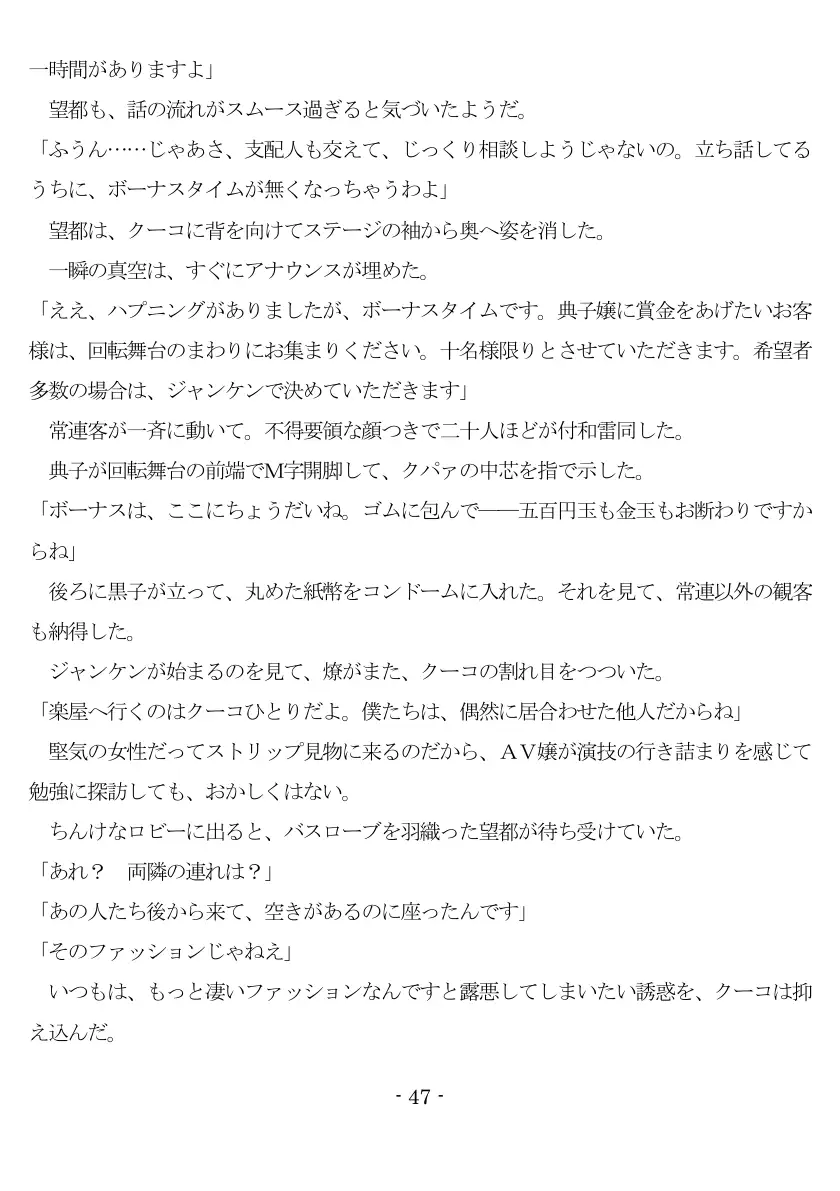 一時間がありますよ」
望都も、話の流れがスムース過ぎると気づいたようだ。
「ふうん……じゃあさ、支配人も交えて、じっくり相談しようじゃないの。立ち話してるうちに、ボーナスタイムが無くなっちゃうわよ」
望都は、クーコに背を向けてステージの袖から奥へ姿を消した。
一瞬の真空は、すぐにアナウンスが埋めた。
「ええ、ハプニングがありましたが、ボーナスタイムです。典子嬢に賞金をあげたいお客様は、回転舞台のまわりにお集まりください。十名様限りとさせていただきます。希望者多数の場合は、ジャンケンで決めていただきます」
常連客が一斉に動いて。不得要領な顔つきで二十人ほどが付和雷同した。
典子が回転舞台の前端でM字開脚して、クパァの中芯を指で示した。
「ボーナスは、ここにちょうだいね。ゴムに包んで――五百円玉も金玉もお断わりですからね」
後ろに黒子が立って、丸めた紙幣をコンドームに入れた。それを見て、常連以外の観客も納得した。
ジャンケンが始まるのを見て、燎がまた、クーコの割れ目をつついた。
「楽屋へ行くのはクーコひとりだよ。僕たちは、偶然に居合わせた他人だからね」
堅気の女性だってストリップ見物に来るのだから、AV嬢が演技の行き詰まりを感じて勉強に探訪しても、おかしくはない。
ちんけなロビーに出ると、バスローブを羽織った望都が待ち受けていた。
「あれ？　両隣の連れは？」
「あの人たち後から来て、空きがあるのに座ったんです」
「そのファッションじゃねえ」
いつもは、もっと凄いファッションなんですと露悪してしまいたい誘惑を、クーコは抑え込んだ。

- 47 -